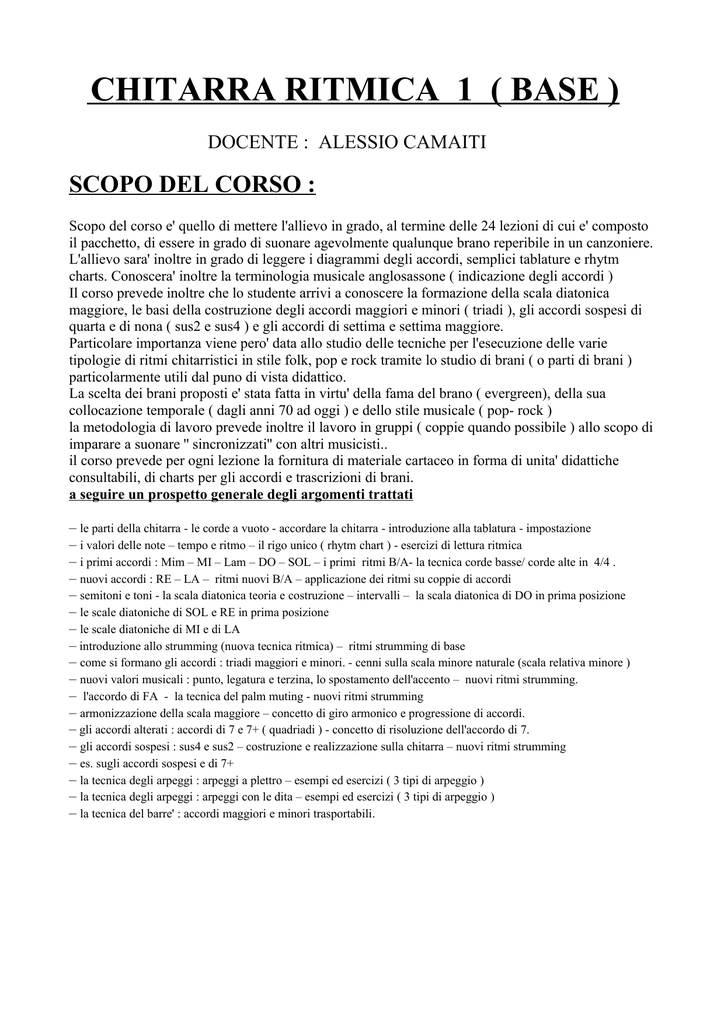 CHITARRA RITMICA 1 ( BASE )

DOCENTE : ALESSIO CAMAITI

SCOPO DEL CORSO :

Scopo del corso e' quello di mettere l'allievo in grado, al termine delle 24 lezioni di cui e' composto il pacchetto, di essere in grado di suonare agevolmente qualunque brano reperibile in un canzoniere. L'allievo sara' inoltre in grado di leggere i diagrammi degli accordi, semplici tablature e rhytm charts. Conoscera' inoltre la terminologia musicale anglosassone ( indicazione degli accordi )
Il corso prevede inoltre che lo studente arrivi a conoscere la formazione della scala diatonica maggiore, le basi della costruzione degli accordi maggiori e minori ( triadi ), gli accordi sospesi di quarta e di nona ( sus2 e sus4 ) e gli accordi di settima e settima maggiore.
Particolare importanza viene pero' data allo studio delle tecniche per l'esecuzione delle varie tipologie di ritmi chitarristici in stile folk, pop e rock tramite lo studio di brani ( o parti di brani ) particolarmente utili dal puno di vista didattico.
La scelta dei brani proposti e' stata fatta in virtu' della fama del brano ( evergreen), della sua collocazione temporale ( dagli anni 70 ad oggi ) e dello stile musicale ( pop- rock )
la metodologia di lavoro prevede inoltre il lavoro in gruppi ( coppie quando possibile ) allo scopo di imparare a suonare " sincronizzati" con altri musicisti..
il corso prevede per ogni lezione la fornitura di materiale cartaceo in forma di unita' didattiche consultabili, di charts per gli accordi e trascrizioni di brani.
a seguire un prospetto generale degli argomenti trattati

– le parti della chitarra - le corde a vuoto - accordare la chitarra - introduzione alla tablatura - impostazione
– i valori delle note – tempo e ritmo – il rigo unico ( rhytm chart ) - esercizi di lettura ritmica
– i primi accordi : Mim – MI – Lam – DO – SOL – i primi ritmi B/A- la tecnica corde basse/ corde alte in 4/4 .
– nuovi accordi : RE – LA – ritmi nuovi B/A – applicazione dei ritmi su coppie di accordi
– semitoni e toni - la scala diatonica teoria e costruzione – intervalli – la scala diatonica di DO in prima posizione
– le scale diatoniche di SOL e RE in prima posizione
– le scale diatoniche di MI e di LA
– introduzione allo strumming (nuova tecnica ritmica) – ritmi strumming di base
– come si formano gli accordi : triadi maggiori e minori. - cenni sulla scala minore naturale (scala relativa minore )
– nuovi valori musicali : punto, legatura e terzina, lo spostamento dell'accento – nuovi ritmi strumming.
– l'accordo di FA - la tecnica del palm muting - nuovi ritmi strumming
– armonizzazione della scala maggiore – concetto di giro armonico e progressione di accordi.
– gli accordi alterati : accordi di 7 e 7+ ( quadriadi ) - concetto di risoluzione dell'accordo di 7.
– gli accordi sospesi : sus4 e sus2 – costruzione e realizzazione sulla chitarra – nuovi ritmi strumming
– es. sugli accordi sospesi e di 7+
– la tecnica degli arpeggi : arpeggi a plettro – esempi ed esercizi ( 3 tipi di arpeggio )
– la tecnica degli arpeggi : arpeggi con le dita – esempi ed esercizi ( 3 tipi di arpeggio )
– la tecnica del barre' : accordi maggiori e minori trasportabili.